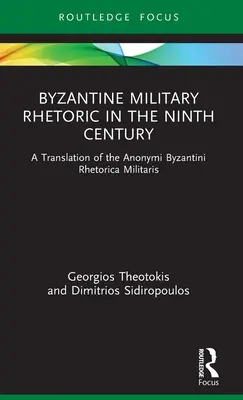 ROUTLEDGE FOCUS

BYZANTINE MILITARY RHETORIC IN THE NINTH CENTURY

A Translation of the Anonymi Byzantini Rhetorica Militaris

Georgios Theotokis and Dimitrios Sidiropoulos

ROUTLEDGE
Focus